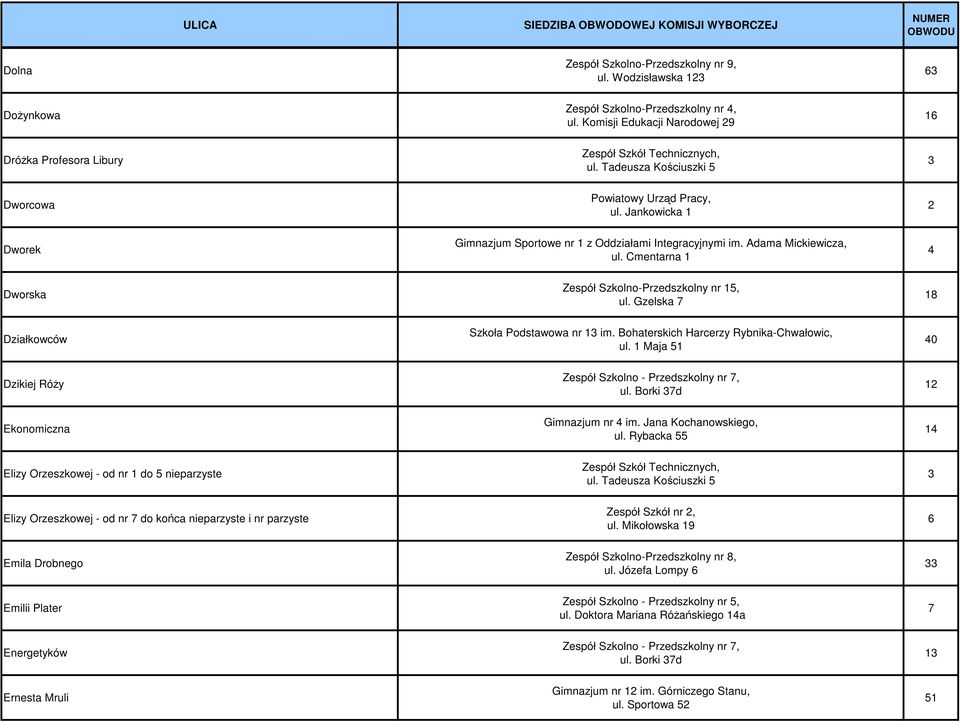 | ULICA | SIEDZIBA OBWODOWEJ KOMISJI WYBORCZEJ | NUMER OBWODU |
|---|---|---|
| Dolna | Zespół Szkolno-Przedszkolny nr 9, ul. Wodzisławska 123 | 63 |
| Dożynkowa | Zespół Szkolno-Przedszkolny nr 4, ul. Komisji Edukacji Narodowej 29 | 16 |
| Dróżka Profesora Libury | Zespół Szkół Technicznych, ul. Tadeusza Kościuszki 5 | 3 |
| Dworcowa | Powiatowy Urząd Pracy, ul. Jankowicka 1 | 2 |
| Dworek | Gimnazjum Sportowe nr 1 z Oddziałami Integracyjnymi im. Adama Mickiewicza, ul. Cmentarna 1 | 4 |
| Dworska | Zespół Szkolno-Przedszkolny nr 15, ul. Gzelska 7 | 18 |
| Działkowców | Szkoła Podstawowa nr 13 im. Bohaterskich Harcerzy Rybnika-Chwałowic, ul. 1 Maja 51 | 40 |
| Dzikiej Róży | Zespół Szkolno - Przedszkolny nr 7, ul. Borki 37d | 12 |
| Ekonomiczna | Gimnazjum nr 4 im. Jana Kochanowskiego, ul. Rybacka 55 | 14 |
| Elizy Orzeszkowej - od nr 1 do 5 nieparzyste | Zespół Szkół Technicznych, ul. Tadeusza Kościuszki 5 | 3 |
| Elizy Orzeszkowej - od nr 7 do końca nieparzyste i nr parzyste | Zespół Szkół nr 2, ul. Mikołowska 19 | 6 |
| Emila Drobnego | Zespół Szkolno-Przedszkolny nr 8, ul. Józefa Lompy 6 | 33 |
| Emilii Plater | Zespół Szkolno - Przedszkolny nr 5, ul. Doktora Mariana Różańskiego 14a | 7 |
| Energetyków | Zespół Szkolno - Przedszkolny nr 7, ul. Borki 37d | 13 |
| Ernesta Mruli | Gimnazjum nr 12 im. Górniczego Stanu, ul. Sportowa 52 | 51 |